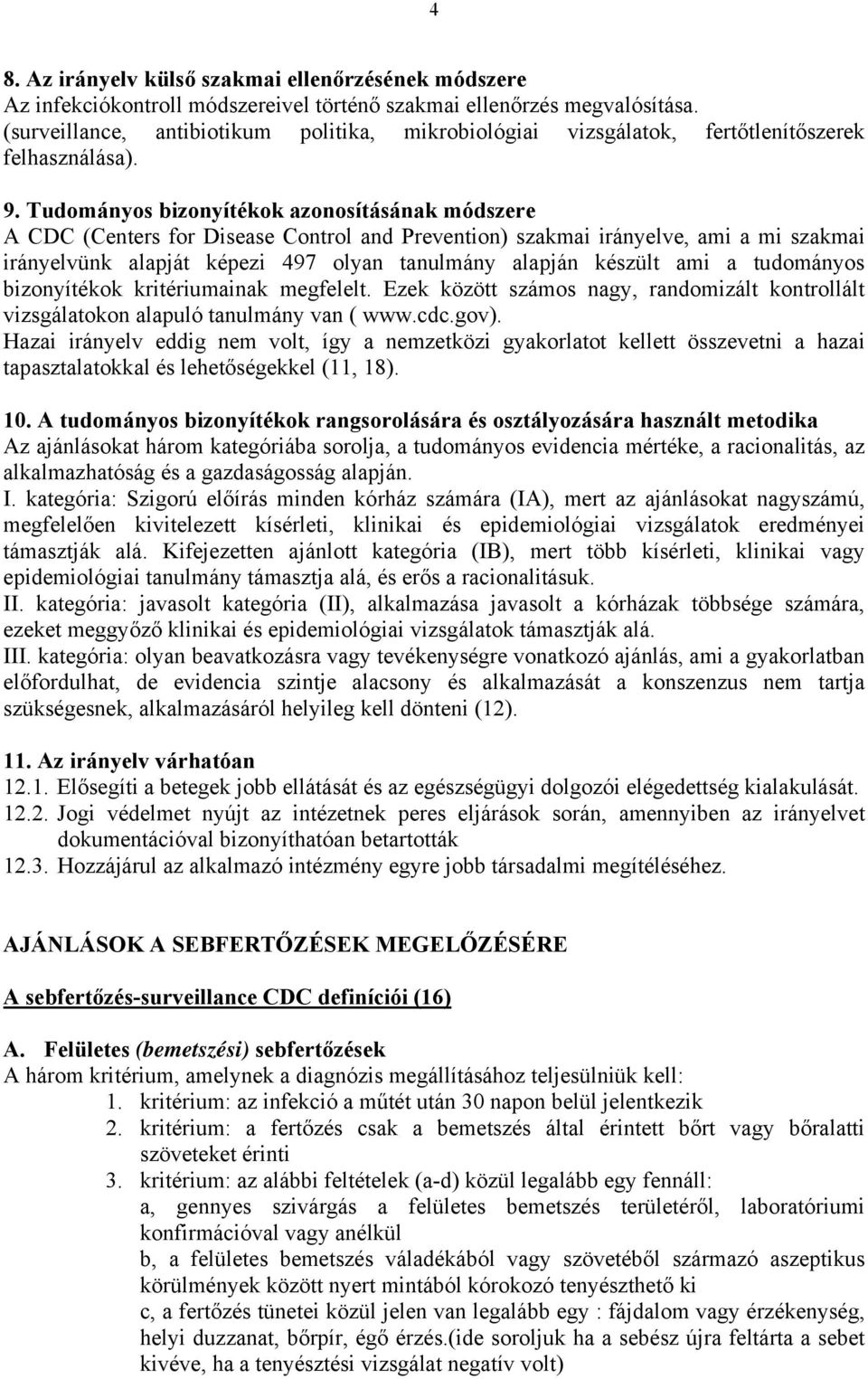 4

8. Az irányelv külső szakmai ellenőrzésének módszere
Az infekciókontroll módszereivel történő szakmai ellenőrzés megvalósítása. (surveillance, antibiotikum politika, mikrobiológiai vizsgálatok, fertőtlenítőszerek felhasználása).

9. Tudományos bizonyítékok azonosításának módszere
A CDC (Centers for Disease Control and Prevention) szakmai irányelve, ami a mi szakmai irányelvünk alapját képezi 497 olyan tanulmány alapján készült ami a tudományos bizonyítékok kritériumainak megfelelt. Ezek között számos nagy, randomizált kontrollált vizsgálatokon alapuló tanulmány van ( www.cdc.gov).
Hazai irányelv eddig nem volt, így a nemzetközi gyakorlatot kellett összevetni a hazai tapasztalatokkal és lehetőségekkel (11, 18).

10. A tudományos bizonyítékok rangsorolására és osztályozására használt metodika
Az ajánlásokat három kategóriába sorolja, a tudományos evidencia mértéke, a racionalitás, az alkalmazhatóság és a gazdaságosság alapján.
I. kategória: Szigorú előírás minden kórház számára (IA), mert az ajánlásokat nagyszámú, megfelelően kivitelezett kísérleti, klinikai és epidemiológiai vizsgálatok eredményei támasztják alá. Kifejezetten ajánlott kategória (IB), mert több kísérleti, klinikai vagy epidemiológiai tanulmány támasztja alá, és erős a racionalitásuk.
II. kategória: javasolt kategória (II), alkalmazása javasolt a kórházak többsége számára, ezeket meggyőző klinikai és epidemiológiai vizsgálatok támasztják alá.
III. kategória: olyan beavatkozásra vagy tevékenységre vonatkozó ajánlás, ami a gyakorlatban előfordulhat, de evidencia szintje alacsony és alkalmazását a konszenzus nem tartja szükségesnek, alkalmazásáról helyileg kell dönteni (12).

11. Az irányelv várhatóan
12.1. Elősegíti a betegek jobb ellátását és az egészségügyi dolgozói elégedettség kialakulását.
12.2. Jogi védelmet nyújt az intézetnek peres eljárások során, amennyiben az irányelvet dokumentációval bizonyíthatóan betartották
12.3. Hozzájárul az alkalmazó intézmény egyre jobb társadalmi megítéléséhez.

AJÁNLÁSOK A SEBFERTŐZÉSEK MEGELŐZÉSÉRE

A sebfertőzés-surveillance CDC definíciói (16)

A. Felületes (bemetszési) sebfertőzések
A három kritérium, amelynek a diagnózis megállításához teljesülniük kell:
1. kritérium: az infekció a műtét után 30 napon belül jelentkezik
2. kritérium: a fertőzés csak a bemetszés által érintett bőrt vagy bőralatti szöveteket érinti
3. kritérium: az alábbi feltételek (a-d) közül legalább egy fennáll:
a, gennyes szivárgás a felületes bemetszés területéről, laboratóriumi konfirmációval vagy anélkül
b, a felületes bemetszés váladékából vagy szövetéből származó aszeptikus körülmények között nyert mintából kórokozó tenyészthető ki
c, a fertőzés tünetei közül jelen van legalább egy : fájdalom vagy érzékenység, helyi duzzanat, bőrpír, égő érzés.(ide soroljuk ha a sebész újra feltárta a sebet kivéve, ha a tenyésztési vizsgálat negatív volt)